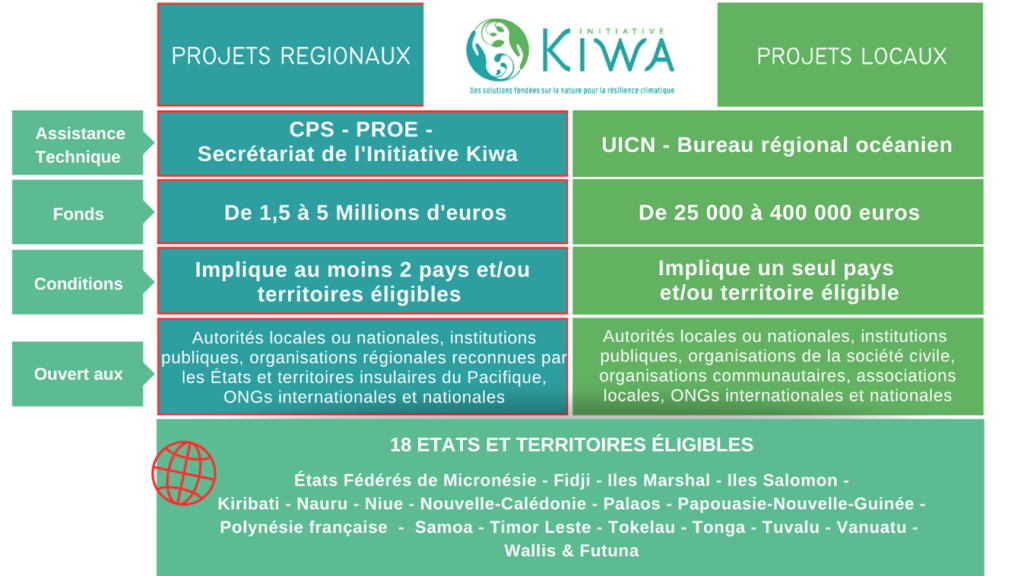 PROJETS REGIONAUX

INITIATIVE KIWA
Des solutions fondées sur la nature pour la résilience climatique

PROJETS LOCAUX

| | | |
|---|---|---|
| Assistance Technique | CPS - PROE - Secrétariat de l'Initiative Kiwa | UICN - Bureau régional océanien |
| Fonds | De 1,5 à 5 Millions d'euros | De 25 000 à 400 000 euros |
| Conditions | Implique au moins 2 pays et/ou territoires éligibles | Implique un seul pays et/ou territoire éligible |
| Ouvert aux | Autorités locales ou nationales, institutions publiques, organisations régionales reconnues par les États et territoires insulaires du Pacifique, ONGs internationales et nationales | Autorités locales ou nationales, institutions publiques, organisations de la société civile, organisations communautaires, associations locales, ONGs internationales et nationales |

18 ETATS ET TERRITOIRES ÉLIGIBLES

États Fédérés de Micronésie - Fidji - Iles Marshal - Iles Salomon - Kiribati - Nauru - Niue - Nouvelle-Calédonie - Palaos - Papouasie-Nouvelle-Guinée - Polynésie française - Samoa - Timor Leste - Tokelau - Tonga - Tuvalu - Vanuatu - Wallis & Futuna